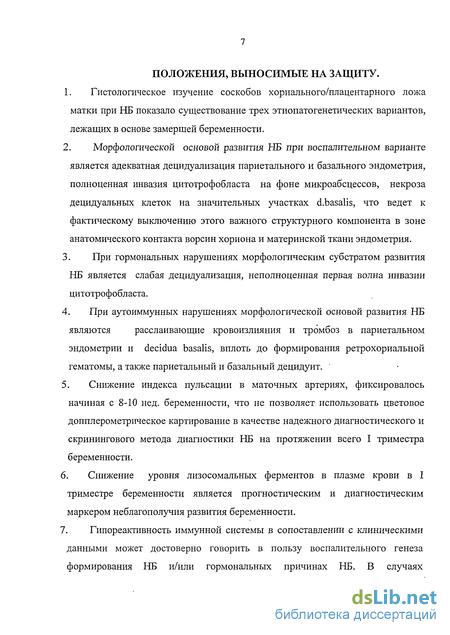 7

ПОЛОЖЕНИЯ, ВЫНОСИМЫЕ НА ЗАЩИТУ.

1. Гистологическое изучение соскобов хориального/плацентарного ложа матки при НБ показало существование трех этиопатогенетических вариантов, лежащих в основе замершей беременности.

2. Морфологической основой развития НБ при воспалительном варианте является адекватная децидуализация париетального и базального эндометрия, полноценная инвазия цитотрофобласта на фоне микроабсцессов, некроза децидуальных клеток на значительных участках d.basalis, что ведет к фактическому выключению этого важного структурного компонента в зоне анатомического контакта ворсин хориона и материнской ткани эндометрия.

3. При гормональных нарушениях морфологическим субстратом развития НБ является слабая децидуализация, неполноценная первая волна инвазии цитотрофобласта.

4. При аутоиммунных нарушениях морфологической основой развития НБ являются расслаивающие кровоизлияния и тромбоз в париетальном эндометрии и decidua basalis, вплоть до формирования ретрохориальной гематомы, а также париетальный и базальный децидуит.

5. Снижение индекса пульсации в маточных артериях, фиксировалось начиная с 8-10 нед. беременности, что не позволяет использовать цветовое допплерометрическое картирование в качестве надежного диагностического и скринингового метода диагностики НБ на протяжении всего I триместра беременности.

6. Снижение уровня лизосомальных ферментов в плазме крови в I триместре беременности является прогностическим и диагностическим маркером неблагополучия развития беременности.

7. Гипореактивность иммунной системы в сопоставлении с клиническими данными может достоверно говорить в пользу воспалительного генеза формирования НБ и/или гормональных причинах НБ. В случаях

dsLib.net
библиотека диссертаций